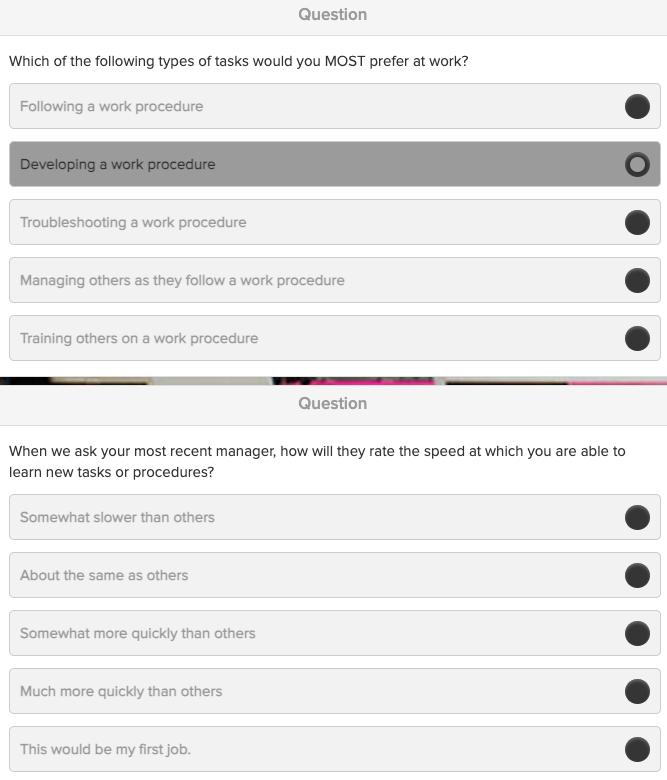 Question

Which of the following types of tasks would you MOST prefer at work?

Following a work procedure

Developing a work procedure

Troubleshooting a work procedure

Managing others as they follow a work procedure

Training others on a work procedure

Question

When we ask your most recent manager, how will they rate the speed at which you are able to learn new tasks or procedures?

Somewhat slower than others

About the same as others

Somewhat more quickly than others

Much more quickly than others

This would be my first job.